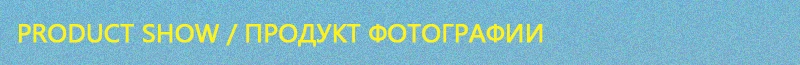 PRODUCT SHOW / ПРОДУКТ ФОТОГРАФИИ